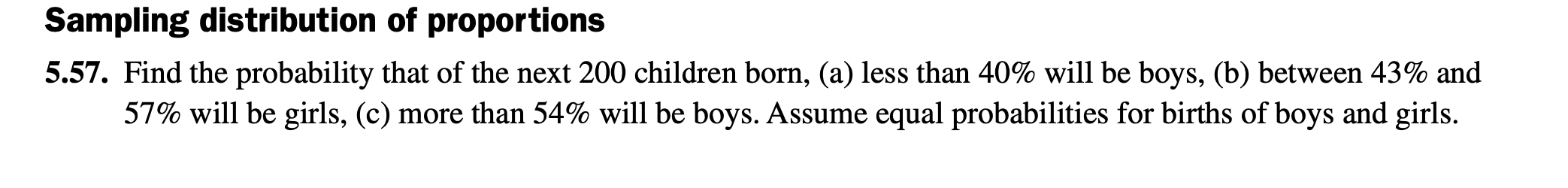 Sampling distribution of proportions

5.57. Find the probability that of the next 200 children born, (a) less than 40% will be boys, (b) between 43% and 57% will be girls, (c) more than 54% will be boys. Assume equal probabilities for births of boys and girls.